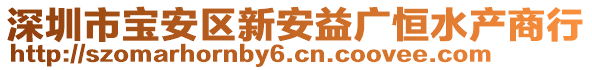 深圳市宝安区新安益广恒水产商行
http://szomarhornby6.cn.coovee.com